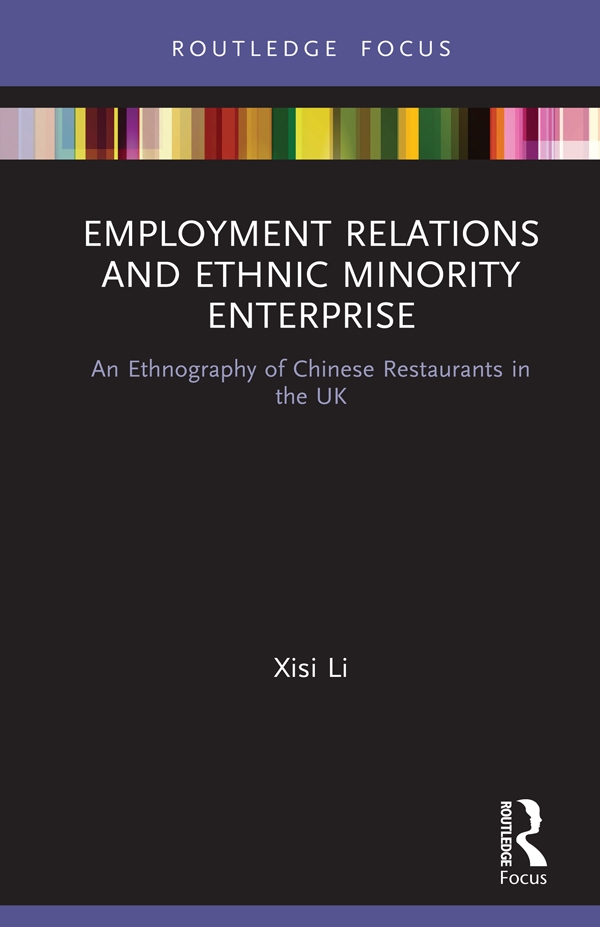 ROUTLEDGE FOCUS

EMPLOYMENT RELATIONS AND ETHNIC MINORITY ENTERPRISE

An Ethnography of Chinese Restaurants in the UK

Xisi Li

ROUTLEDGE

Focus